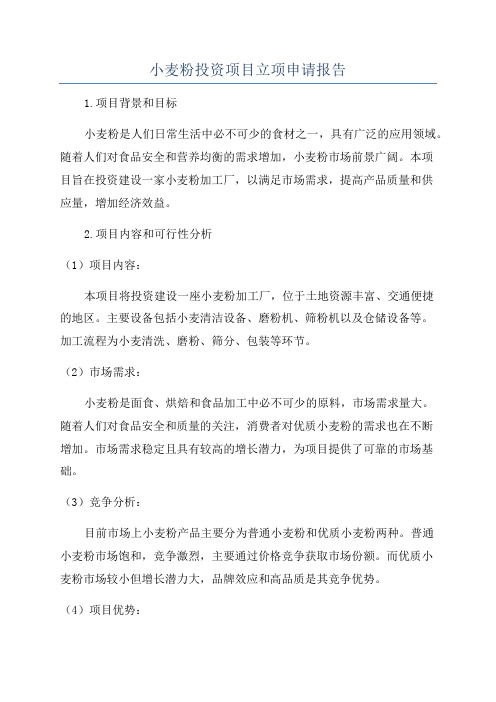 小麦粉投资项目立项申请报告

1.项目背景和目标

小麦粉是人们日常生活中必不可少的食材之一，具有广泛的应用领域。随着人们对食品安全和营养均衡的需求增加，小麦粉市场前景广阔。本项目旨在投资建设一家小麦粉加工厂，以满足市场需求，提高产品质量和供应量，增加经济效益。

2.项目内容和可行性分析

（1）项目内容：

本项目将投资建设一座小麦粉加工厂，位于土地资源丰富、交通便捷的地区。主要设备包括小麦清洁设备、磨粉机、筛粉机以及仓储设备等。加工流程为小麦清洗、磨粉、筛分、包装等环节。

（2）市场需求：

小麦粉是面食、烘焙和食品加工中必不可少的原料，市场需求量大。随着人们对食品安全和质量的关注，消费者对优质小麦粉的需求也在不断增加。市场需求稳定且具有较高的增长潜力，为项目提供了可靠的市场基础。

（3）竞争分析：

目前市场上小麦粉产品主要分为普通小麦粉和优质小麦粉两种。普通小麦粉市场饱和，竞争激烈，主要通过价格竞争获取市场份额。而优质小麦粉市场较小但增长潜力大，品牌效应和高品质是其竞争优势。

（4）项目优势：